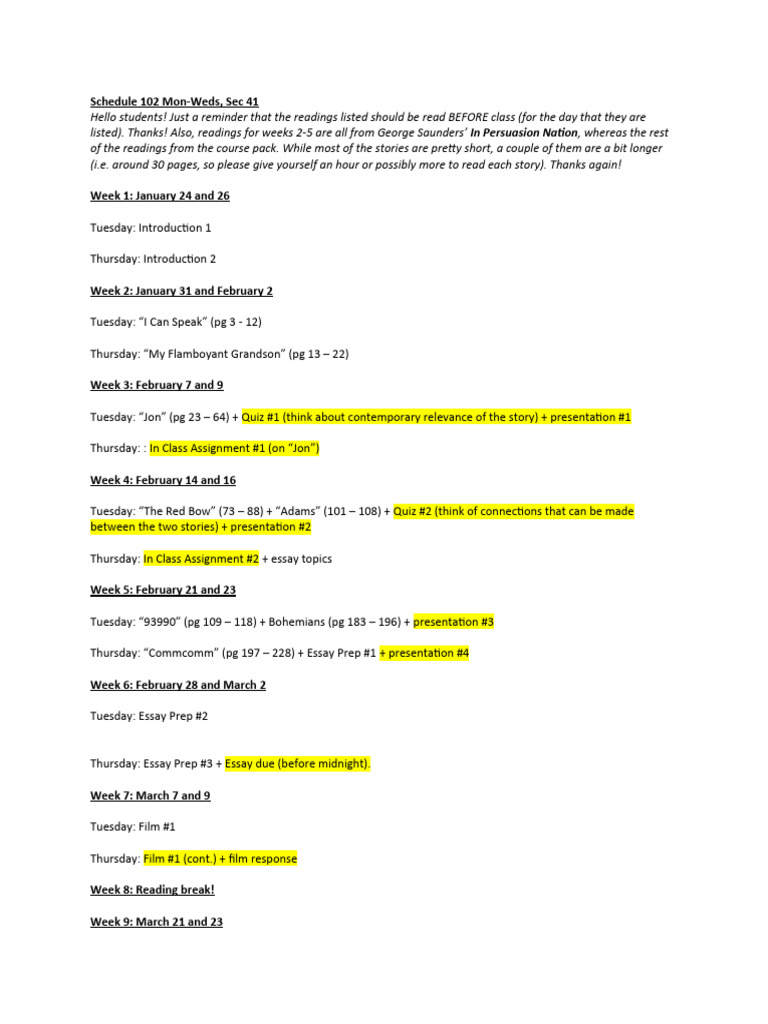 Schedule 102 Mon-Weds, Sec 41
Hello students! Just a reminder that the readings listed should be read BEFORE class (for the day that they are listed). Thanks! Also, readings for weeks 2-5 are all from George Saunders' In Persuasion Nation, whereas the rest of the readings from the course pack. While most of the stories are pretty short, a couple of them are a bit longer (i.e. around 30 pages, so please give yourself an hour or possibly more to read each story). Thanks again!

Week 1: January 24 and 26

Tuesday: Introduction 1

Thursday: Introduction 2

Week 2: January 31 and February 2

Tuesday: "I Can Speak" (pg 3 - 12)

Thursday: "My Flamboyant Grandson" (pg 13 – 22)

Week 3: February 7 and 9

Tuesday: "Jon" (pg 23 – 64) + Quiz #1 (think about contemporary relevance of the story) + presentation #1

Thursday: : In Class Assignment #1 (on "Jon")

Week 4: February 14 and 16

Tuesday: "The Red Bow" (73 – 88) + "Adams" (101 – 108) + Quiz #2 (think of connections that can be made between the two stories) + presentation #2

Thursday: In Class Assignment #2 + essay topics

Week 5: February 21 and 23

Tuesday: "93990" (pg 109 – 118) + Bohemians (pg 183 – 196) + presentation #3

Thursday: "Commcomm" (pg 197 – 228) + Essay Prep #1 + presentation #4

Week 6: February 28 and March 2

Tuesday: Essay Prep #2

Thursday: Essay Prep #3 + Essay due (before midnight).

Week 7: March 7 and 9

Tuesday: Film #1

Thursday: Film #1 (cont.) + film response

Week 8: Reading break!

Week 9: March 21 and 23